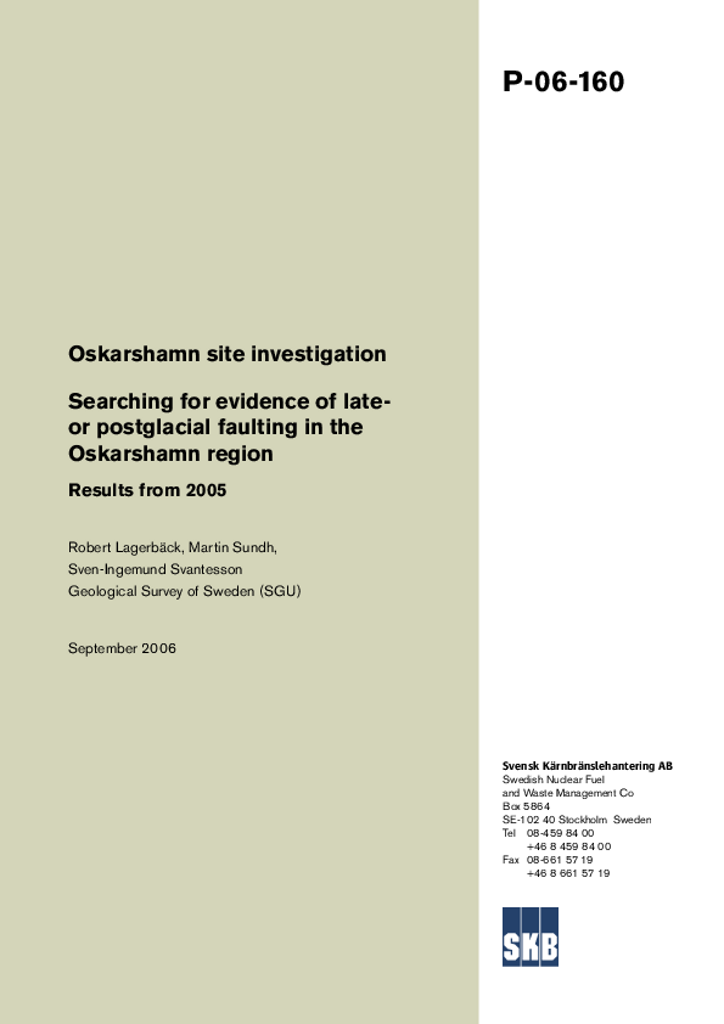 P-06-160

Oskarshamn site investigation

Searching for evidence of late- or postglacial faulting in the Oskarshamn region

Results from 2005

Robert Lagerbäck, Martin Sundh, Sven-Ingemund Svantesson
Geological Survey of Sweden (SGU)

September 2006

Svensk Kärnbränslehantering AB
Swedish Nuclear Fuel and Waste Management Co
Box 5864
SE-102 40 Stockholm Sweden
Tel 08-459 84 00
+46 8 459 84 00
Fax 08-661 57 19
+46 8 661 57 19

SKB